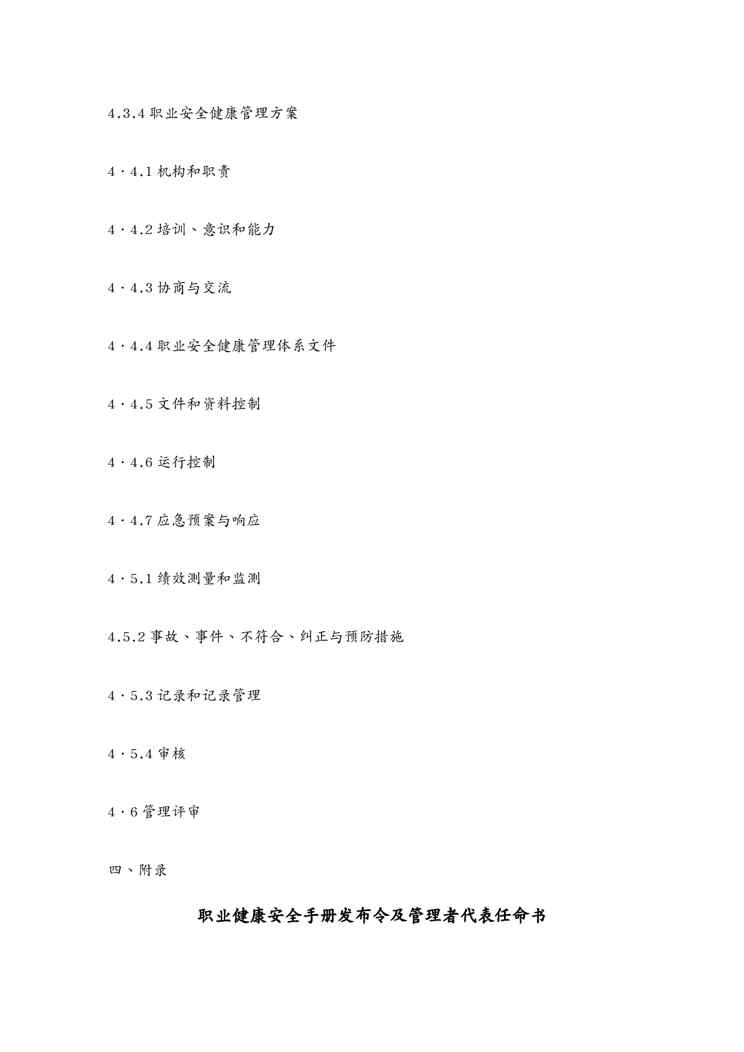 4.3.4 职业安全健康管理方案

4·4.1 机构和职责

4·4.2 培训、意识和能力

4·4.3 协商与交流

4·4.4 职业安全健康管理体系文件

4·4.5 文件和资料控制

4·4.6 运行控制

4·4.7 应急预案与响应

4·5.1 绩效测量和监测

4.5.2 事故、事件、不符合、纠正与预防措施

4·5.3 记录和记录管理

4·5.4 审核

4·6 管理评审

四、附录

职业健康安全手册发布令及管理者代表任命书